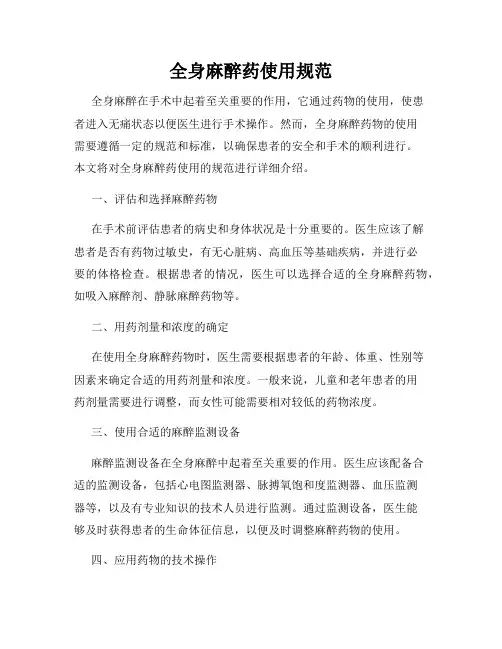 全身麻醉药使用规范

全身麻醉在手术中起着至关重要的作用，它通过药物的使用，使患者进入无痛状态以便医生进行手术操作。然而，全身麻醉药物的使用需要遵循一定的规范和标准，以确保患者的安全和手术的顺利进行。本文将对全身麻醉药使用的规范进行详细介绍。

一、评估和选择麻醉药物

在手术前评估患者的病史和身体状况是十分重要的。医生应该了解患者是否有药物过敏史，有无心脏病、高血压等基础疾病，并进行必要的体格检查。根据患者的情况，医生可以选择合适的全身麻醉药物，如吸入麻醉剂、静脉麻醉药物等。

二、用药剂量和浓度的确定

在使用全身麻醉药物时，医生需要根据患者的年龄、体重、性别等因素来确定合适的用药剂量和浓度。一般来说，儿童和老年患者的用药剂量需要进行调整，而女性可能需要相对较低的药物浓度。

三、使用合适的麻醉监测设备

麻醉监测设备在全身麻醉中起着至关重要的作用。医生应该配备合适的监测设备，包括心电图监测器、脉搏氧饱和度监测器、血压监测器等，以及有专业知识的技术人员进行监测。通过监测设备，医生能够及时获得患者的生命体征信息，以便及时调整麻醉药物的使用。

四、应用药物的技术操作